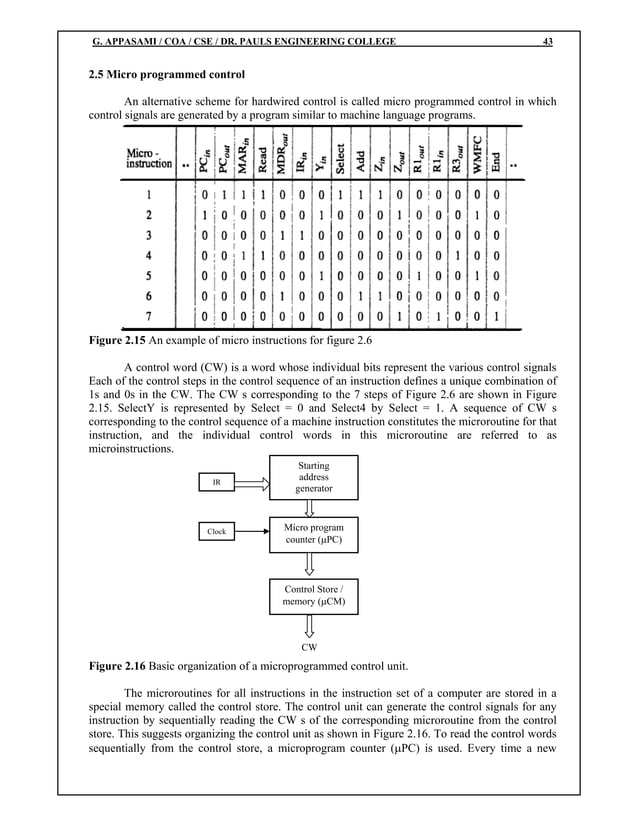 G. APPASAMI / COA / CSE / DR. PAULS ENGINEERING COLLEGE 43

2.5 Micro programmed control

An alternative scheme for hardwired control is called micro programmed control in which control signals are generated by a program similar to machine language programs.

| Micro - instruction | .. | $PC_{in}$ | $PC_{out}$ | $MAR_{in}$ | Read | $MDR_{out}$ | $IR_{in}$ | $Y_{in}$ | Select | Add | $Z_{in}$ | $Z_{out}$ | $R1_{out}$ | $R1_{in}$ | $R3_{out}$ | WMFC | End | .. |
|---|---|---|---|---|---|---|---|---|---|---|---|---|---|---|---|---|---|---|
| 1 | | 0 | 1 | 1 | 1 | 0 | 0 | 0 | 1 | 1 | 1 | 0 | 0 | 0 | 0 | 0 | 0 | |
| 2 | | 1 | 0 | 0 | 0 | 0 | 0 | 1 | 0 | 0 | 0 | 1 | 0 | 0 | 0 | 1 | 0 | |
| 3 | | 0 | 0 | 0 | 0 | 1 | 1 | 0 | 0 | 0 | 0 | 0 | 0 | 0 | 0 | 0 | 0 | |
| 4 | | 0 | 0 | 1 | 1 | 0 | 0 | 0 | 0 | 0 | 0 | 0 | 0 | 0 | 1 | 0 | 0 | |
| 5 | | 0 | 0 | 0 | 0 | 0 | 0 | 1 | 0 | 0 | 0 | 0 | 1 | 0 | 0 | 1 | 0 | |
| 6 | | 0 | 0 | 0 | 0 | 1 | 0 | 0 | 0 | 1 | 1 | 0 | 0 | 0 | 0 | 0 | 0 | |
| 7 | | 0 | 0 | 0 | 0 | 0 | 0 | 0 | 0 | 0 | 0 | 1 | 0 | 1 | 0 | 0 | 1 | |

Figure 2.15 An example of micro instructions for figure 2.6

A control word (CW) is a word whose individual bits represent the various control signals Each of the control steps in the control sequence of an instruction defines a unique combination of 1s and 0s in the CW. The CW s corresponding to the 7 steps of Figure 2.6 are shown in Figure 2.15. SelectY is represented by Select = 0 and Select4 by Select = 1. A sequence of CW s corresponding to the control sequence of a machine instruction constitutes the microroutine for that instruction, and the individual control words in this microroutine are referred to as microinstructions.

IR
Starting address generator
Clock
Micro program counter (μPC)
Control Store / memory (μCM)
CW

Figure 2.16 Basic organization of a microprogrammed control unit.

The microroutines for all instructions in the instruction set of a computer are stored in a special memory called the control store. The control unit can generate the control signals for any instruction by sequentially reading the CW s of the corresponding microroutine from the control store. This suggests organizing the control unit as shown in Figure 2.16. To read the control words sequentially from the control store, a microprogram counter (μPC) is used. Every time a new